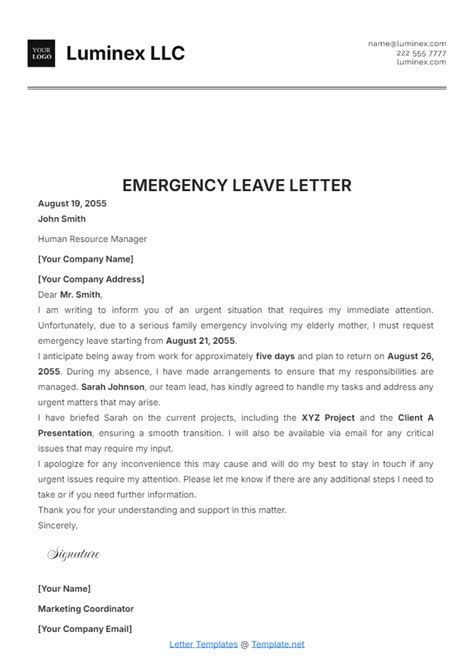 YOUR LOGO

Luminex LLC

name@luminex.com
222 555 7777
luminex.com

EMERGENCY LEAVE LETTER

August 19, 2055

John Smith

Human Resource Manager

[Your Company Name]

[Your Company Address]

Dear Mr. Smith,

I am writing to inform you of an urgent situation that requires my immediate attention. Unfortunately, due to a serious family emergency involving my elderly mother, I must request emergency leave starting from August 21, 2055.

I anticipate being away from work for approximately five days and plan to return on August 26, 2055. During my absence, I have made arrangements to ensure that my responsibilities are managed. Sarah Johnson, our team lead, has kindly agreed to handle my tasks and address any urgent matters that may arise.

I have briefed Sarah on the current projects, including the XYZ Project and the Client A Presentation, ensuring a smooth transition. I will also be available via email for any critical issues that may require my input.

I apologize for any inconvenience this may cause and will do my best to stay in touch if any urgent issues require my attention. Please let me know if there are any additional steps I need to take or if you need further information.

Thank you for your understanding and support in this matter.

Sincerely,

Signature

[Your Name]

Marketing Coordinator

[Your Company Email]

Letter Templates @ Template.net